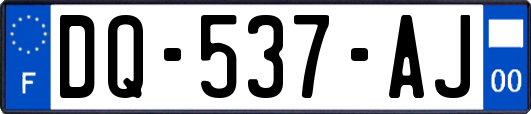 F
DQ-537-AJ
00